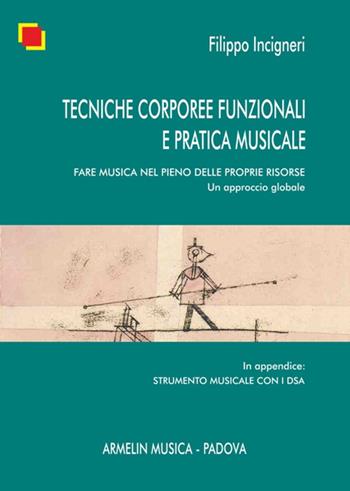 Filippo Incigneri

TECNICHE CORPOREE FUNZIONALI
E PRATICA MUSICALE

FARE MUSICA NEL PIENO DELLE PROPRIE RISORSE
Un approccio globale

In appendice:
STRUMENTO MUSICALE CON I DSA

ARMELIN MUSICA - PADOVA